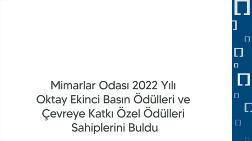 Mimarlar Odası 2022 Yılı Oktay Ekinci Basın Ödülleri ve Çevreye Katkı Özel Ödülleri Sahiplerini Buldu